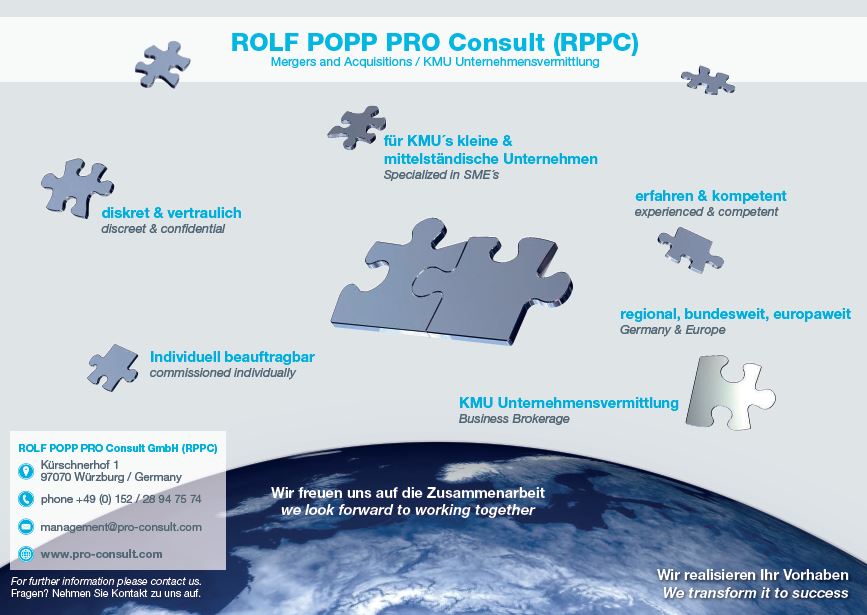 ROLF POPP PRO Consult (RPPC)
Mergers and Acquisitions / KMU Unternehmensvermittlung

für KMU´s kleine & mittelständische Unternehmen
Specialized in SME´s

diskret & vertraulich
discreet & confidential

erfahren & kompetent
experienced & competent

regional, bundesweit, europaweit
Germany & Europe

Individuell beauftragbar
commissioned individually

KMU Unternehmensvermittlung
Business Brokerage

ROLF POPP PRO Consult GmbH (RPPC)
Kürschnerhof 1
97070 Würzburg / Germany
phone +49 (0) 152 / 28 94 75 74
management@pro-consult.com
www.pro-consult.com

For further information please contact us.
Fragen? Nehmen Sie Kontakt zu uns auf.

Wir freuen uns auf die Zusammenarbeit
we look forward to working together

Wir realisieren Ihr Vorhaben
We transform it to success